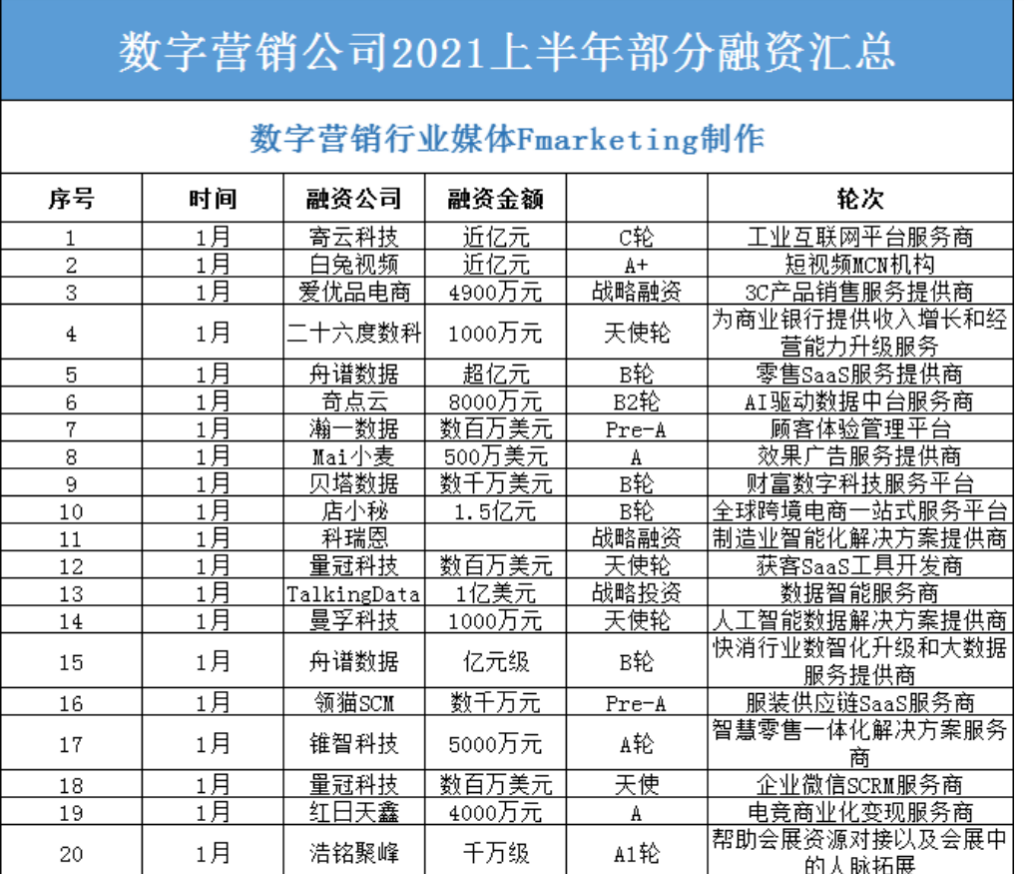 数字营销公司2021上半年部分融资汇总

数字营销行业媒体Fmarketing制作

| 序号 | 时间 | 融资公司 | 融资金额 | | 轮次 |
|---|---|---|---|---|---|
| 1 | 1月 | 寄云科技 | 近亿元 | C轮 | 工业互联网平台服务商 |
| 2 | 1月 | 白兔视频 | 近亿元 | A+ | 短视频MCN机构 |
| 3 | 1月 | 爱优品电商 | 4900万元 | 战略融资 | 3C产品销售服务提供商 |
| 4 | 1月 | 二十六度数科 | 1000万元 | 天使轮 | 为商业银行提供收入增长和经营能力升级服务 |
| 5 | 1月 | 舟谱数据 | 超亿元 | B轮 | 零售SaaS服务提供商 |
| 6 | 1月 | 奇点云 | 8000万元 | B2轮 | AI驱动数据中台服务商 |
| 7 | 1月 | 瀚一数据 | 数百万美元 | Pre-A | 顾客体验管理平台 |
| 8 | 1月 | Mai小麦 | 500万美元 | A | 效果广告服务提供商 |
| 9 | 1月 | 贝塔数据 | 数千万美元 | B轮 | 财富数字科技服务平台 |
| 10 | 1月 | 店小秘 | 1.5亿元 | B轮 | 全球跨境电商一站式服务平台 |
| 11 | 1月 | 科瑞恩 | | 战略融资 | 制造业智能化解决方案提供商 |
| 12 | 1月 | 量冠科技 | 数百万美元 | 天使轮 | 获客SaaS工具开发商 |
| 13 | 1月 | TalkingData | 1亿美元 | 战略投资 | 数据智能服务商 |
| 14 | 1月 | 曼孚科技 | 1000万元 | 天使轮 | 人工智能数据解决方案提供商 |
| 15 | 1月 | 舟谱数据 | 亿元级 | B轮 | 快消行业数智化升级和大数据服务提供商 |
| 16 | 1月 | 领猫SCM | 数千万元 | Pre-A | 服装供应链SaaS服务商 |
| 17 | 1月 | 锥智科技 | 5000万元 | A轮 | 智慧零售一体化解决方案服务商 |
| 18 | 1月 | 量冠科技 | 数百万美元 | 天使 | 企业微信SCRM服务商 |
| 19 | 1月 | 红日天鑫 | 4000万元 | A | 电竞商业化变现服务商 |
| 20 | 1月 | 浩铭聚峰 | 千万级 | A1轮 | 帮助会展资源对接以及会展中的人脉拓展 |